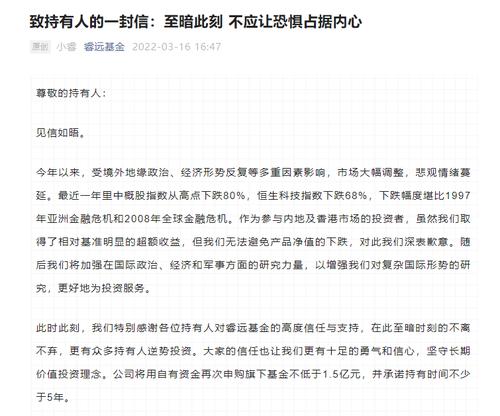 致持有人的一封信：至暗此刻 不应让恐惧占据内心

原创 小睿 睿远基金 2022-03-16 16:47

尊敬的持有人：

见信如晤。

今年以来，受境外地缘政治、经济形势反复等多重因素影响，市场大幅调整，悲观情绪蔓延。最近一年里中概股指数从高点下跌80%，恒生科技指数下跌68%，下跌幅度堪比1997年亚洲金融危机和2008年全球金融危机。作为参与内地及香港市场的投资者，虽然我们取得了相对基准明显的超额收益，但我们无法避免产品净值的下跌，对此我们深表歉意。随后我们将加强在国际政治、经济和军事方面的研究力量，以增强我们对复杂国际形势的研究，更好地为投资服务。

此时此刻，我们特别感谢各位持有人对睿远基金的高度信任与支持，在此至暗时刻的不离不弃，更有众多持有人逆势投资。大家的信任也让我们更有十足的勇气和信心，坚守长期价值投资理念。公司将用自有资金再次申购旗下基金不低于1.5亿元，并承诺持有时间不少于5年。